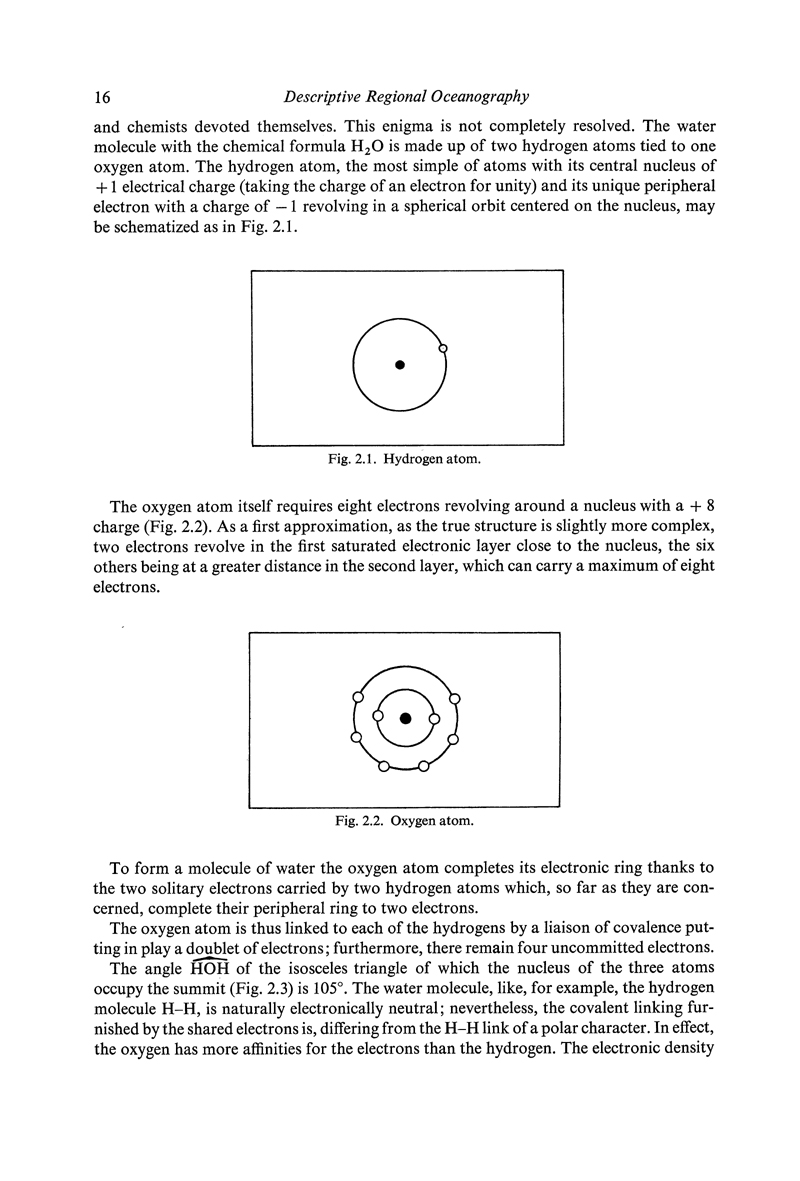 16 Descriptive Regional Oceanography

and chemists devoted themselves. This enigma is not completely resolved. The water molecule with the chemical formula $H_2O$ is made up of two hydrogen atoms tied to one oxygen atom. The hydrogen atom, the most simple of atoms with its central nucleus of + 1 electrical charge (taking the charge of an electron for unity) and its unique peripheral electron with a charge of − 1 revolving in a spherical orbit centered on the nucleus, may be schematized as in Fig. 2.1.

Fig. 2.1. Hydrogen atom.

The oxygen atom itself requires eight electrons revolving around a nucleus with a + 8 charge (Fig. 2.2). As a first approximation, as the true structure is slightly more complex, two electrons revolve in the first saturated electronic layer close to the nucleus, the six others being at a greater distance in the second layer, which can carry a maximum of eight electrons.

Fig. 2.2. Oxygen atom.

To form a molecule of water the oxygen atom completes its electronic ring thanks to the two solitary electrons carried by two hydrogen atoms which, so far as they are concerned, complete their peripheral ring to two electrons.

The oxygen atom is thus linked to each of the hydrogens by a liaison of covalence putting in play a doublet of electrons; furthermore, there remain four uncommitted electrons.

The angle $\widehat{HOH}$ of the isosceles triangle of which the nucleus of the three atoms occupy the summit (Fig. 2.3) is 105°. The water molecule, like, for example, the hydrogen molecule H–H, is naturally electronically neutral; nevertheless, the covalent linking furnished by the shared electrons is, differing from the H–H link of a polar character. In effect, the oxygen has more affinities for the electrons than the hydrogen. The electronic density